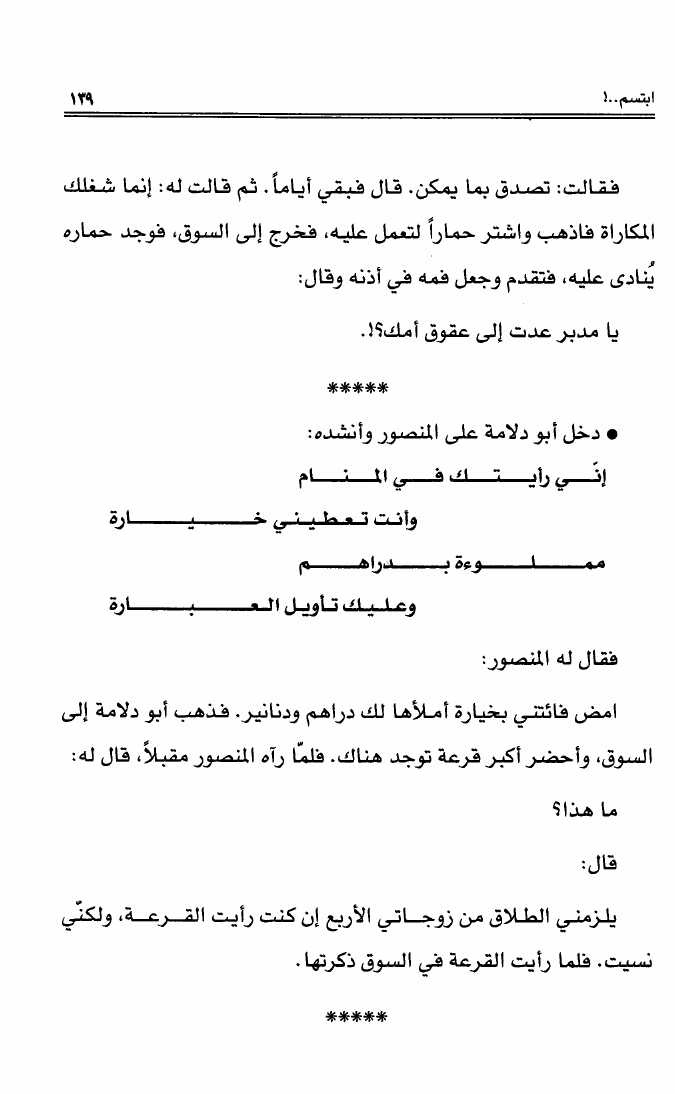 ابتسم..!                                                                                                    ١٣٩

فقالت: تصدق بما يمكن. قال فبقي أياماً. ثم قالت له: إنما شغلك المكاراة فاذهب واشتر حماراً لتعمل عليه، فخرج إلى السوق، فوجد حماره يُنادى عليه، فتقدم وجعل فمه في أذنه وقال:

يا مدبر عدت إلى عقوق أمك؟!.

*****

● دخل أبو دلامة على المنصور وأنشده:

إنّي رأيتك في المنام
وأنت تعطيني خيارة
مملوءة بدراهم
وعليك تأويل العبارة

فقال له المنصور:

امض فائتني بخيارة أملأها لك دراهم ودنانير. فذهب أبو دلامة إلى السوق، وأحضر أكبر قرعة توجد هناك. فلمّا رآه المنصور مقبلاً، قال له:

ما هذا؟

قال:

يلزمني الطلاق من زوجاتي الأربع إن كنت رأيت القرعة، ولكنّي نسيت. فلما رأيت القرعة في السوق ذكرتها.

*****